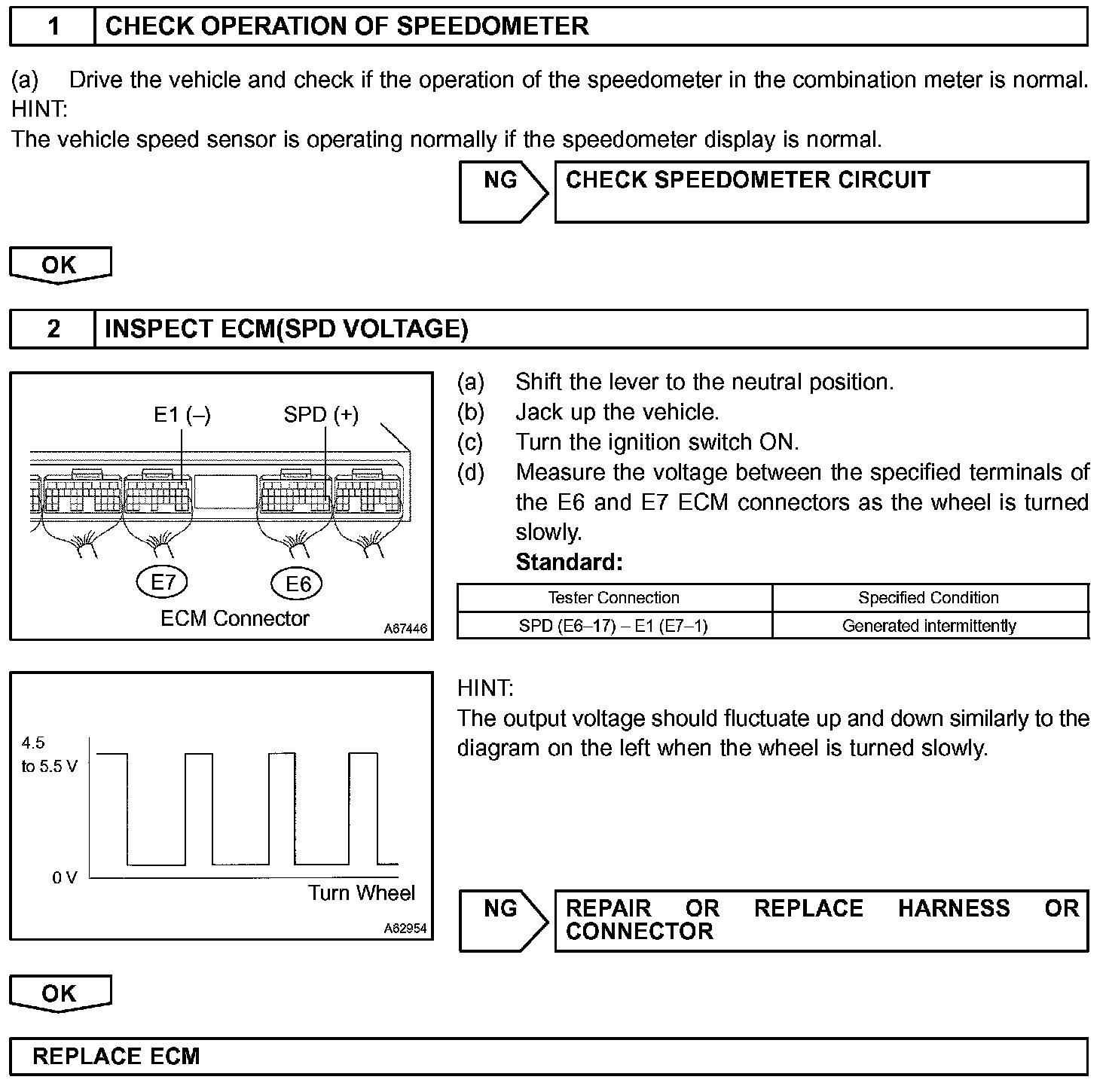 1 CHECK OPERATION OF SPEEDOMETER

(a) Drive the vehicle and check if the operation of the speedometer in the combination meter is normal.
HINT:
The vehicle speed sensor is operating normally if the speedometer display is normal.

NG CHECK SPEEDOMETER CIRCUIT

OK

2 INSPECT ECM(SPD VOLTAGE)

E1 (–) SPD (+)
E7 E6
ECM Connector
A67446

(a) Shift the lever to the neutral position.
(b) Jack up the vehicle.
(c) Turn the ignition switch ON.
(d) Measure the voltage between the specified terminals of the E6 and E7 ECM connectors as the wheel is turned slowly.
Standard:

| Tester Connection | Specified Condition |
|---|---|
| SPD (E6–17) – E1 (E7–1) | Generated intermittently |

4.5 to 5.5 V
0 V
Turn Wheel
A62954

HINT:
The output voltage should fluctuate up and down similarly to the diagram on the left when the wheel is turned slowly.

NG REPAIR OR REPLACE HARNESS OR CONNECTOR

OK

REPLACE ECM